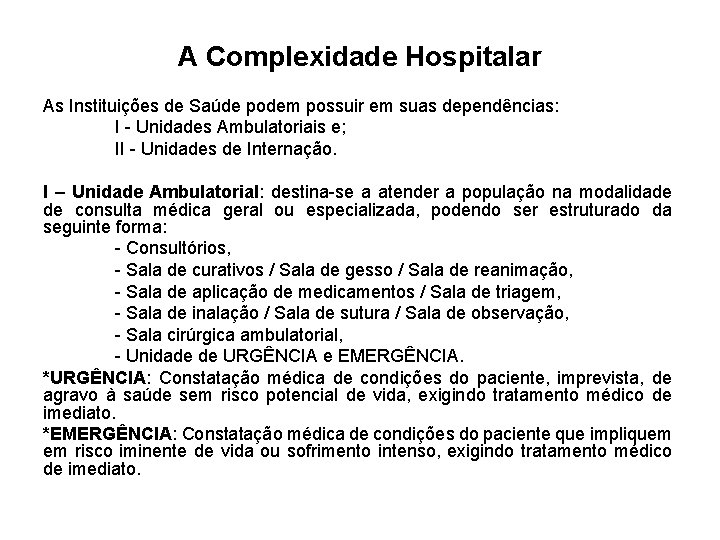 A Complexidade Hospitalar

As Instituições de Saúde podem possuir em suas dependências:
I - Unidades Ambulatoriais e;
II - Unidades de Internação.

I – Unidade Ambulatorial: destina-se a atender a população na modalidade de consulta médica geral ou especializada, podendo ser estruturado da seguinte forma:
- Consultórios,
- Sala de curativos / Sala de gesso / Sala de reanimação,
- Sala de aplicação de medicamentos / Sala de triagem,
- Sala de inalação / Sala de sutura / Sala de observação,
- Sala cirúrgica ambulatorial,
- Unidade de URGÊNCIA e EMERGÊNCIA.

*URGÊNCIA: Constatação médica de condições do paciente, imprevista, de agravo à saúde sem risco potencial de vida, exigindo tratamento médico de imediato.

*EMERGÊNCIA: Constatação médica de condições do paciente que impliquem em risco iminente de vida ou sofrimento intenso, exigindo tratamento médico de imediato.